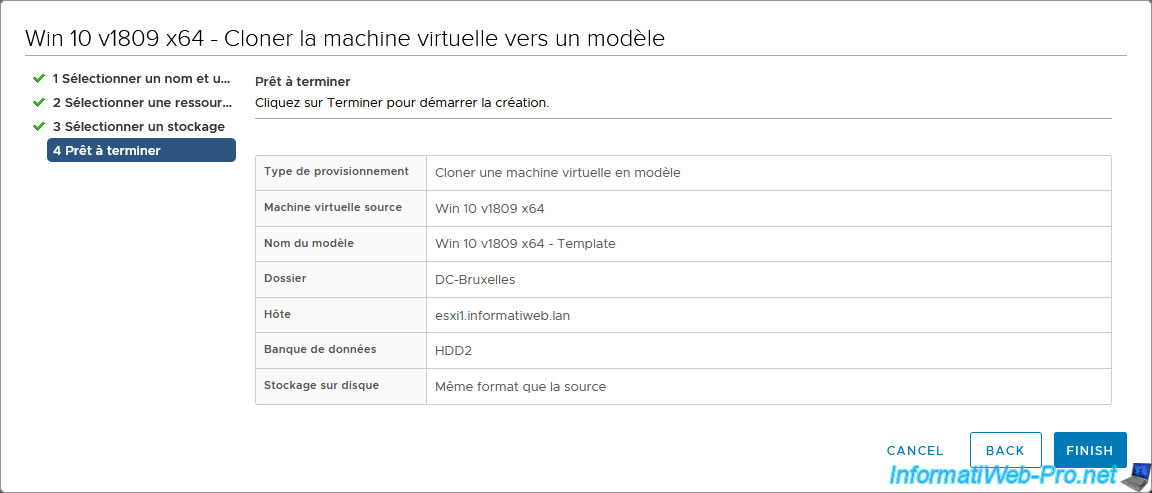 Win 10 v1809 x64 - Cloner la machine virtuelle vers un modèle

1 Sélectionner un nom et u...
2 Sélectionner une ressour...
3 Sélectionner un stockage
4 Prêt à terminer

Prêt à terminer
Cliquez sur Terminer pour démarrer la création.

| Type de provisionnement | Cloner une machine virtuelle en modèle |
|---|---|
| Machine virtuelle source | Win 10 v1809 x64 |
| Nom du modèle | Win 10 v1809 x64 - Template |
| Dossier | DC-Bruxelles |
| Hôte | esxi1.informatiweb.lan |
| Banque de données | HDD2 |
| Stockage sur disque | Même format que la source |

CANCEL BACK FINISH

InformatiWeb-Pro.net